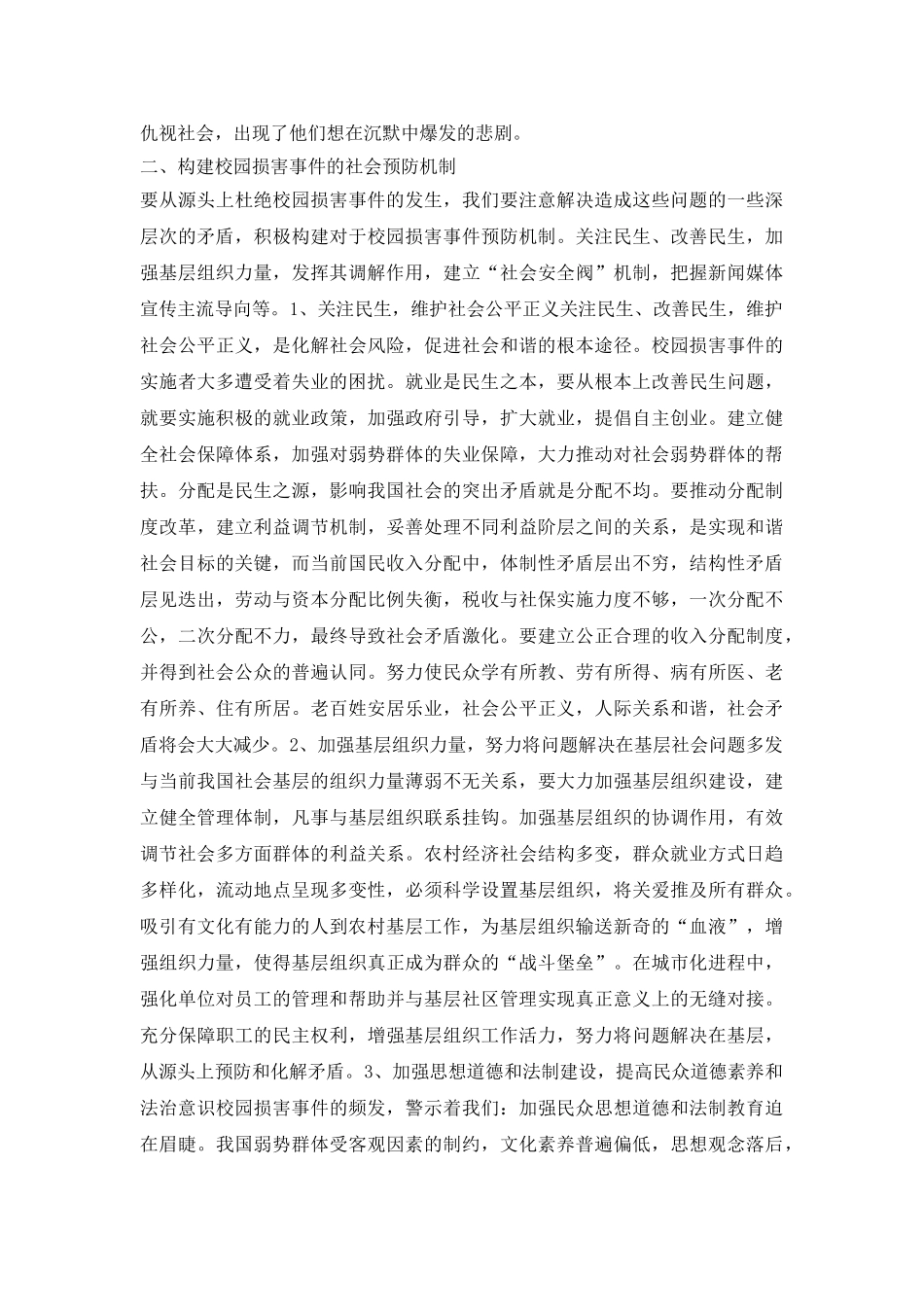 仇视社会，出现了他们想在沉默中爆发的悲剧。

二、构建校园损害事件的社会预防机制

要从源头上杜绝校园损害事件的发生，我们要注意解决造成这些问题的一些深层次的矛盾，积极构建对于校园损害事件预防机制。关注民生、改善民生，加强基层组织力量，发挥其调解作用，建立“社会安全阀”机制，把握新闻媒体宣传主流导向等。1、关注民生，维护社会公平正义关注民生、改善民生，维护社会公平正义，是化解社会风险，促进社会和谐的根本途径。校园损害事件的实施者大多遭受着失业的困扰。就业是民生之本，要从根本上改善民生问题，就要实施积极的就业政策，加强政府引导，扩大就业，提倡自主创业。建立健全社会保障体系，加强对弱势群体的失业保障，大力推动对社会弱势群体的帮扶。分配是民生之源，影响我国社会的突出矛盾就是分配不均。要推动分配制度改革，建立利益调节机制，妥善处理不同利益阶层之间的关系，是实现和谐社会目标的关键，而当前国民收入分配中，体制性矛盾层出不穷，结构性矛盾层见迭出，劳动与资本分配比例失衡，税收与社保实施力度不够，一次分配不公，二次分配不力，最终导致社会矛盾激化。要建立公正合理的收入分配制度，并得到社会公众的普遍认同。努力使民众学有所教、劳有所得、病有所医、老有所养、住有所居。老百姓安居乐业，社会公平正义，人际关系和谐，社会矛盾将会大大减少。2、加强基层组织力量，努力将问题解决在基层社会问题多发与当前我国社会基层的组织力量薄弱不无关系，要大力加强基层组织建设，建立健全管理体制，凡事与基层组织联系挂钩。加强基层组织的协调作用，有效调节社会多方面群体的利益关系。农村经济社会结构多变，群众就业方式日趋多样化，流动地点呈现多变性，必须科学设置基层组织，将关爱推及所有群众。吸引有文化有能力的人到农村基层工作，为基层组织输送新奇的“血液”，增强组织力量，使得基层组织真正成为群众的“战斗堡垒”。在城市化进程中，强化单位对员工的管理和帮助并与基层社区管理实现真正意义上的无缝对接。充分保障职工的民主权利，增强基层组织工作活力，努力将问题解决在基层，从源头上预防和化解矛盾。3、加强思想道德和法制建设，提高民众道德素养和法治意识校园损害事件的频发，警示着我们：加强民众思想道德和法制教育迫在眉睫。我国弱势群体受客观因素的制约，文化素养普遍偏低，思想观念落后，